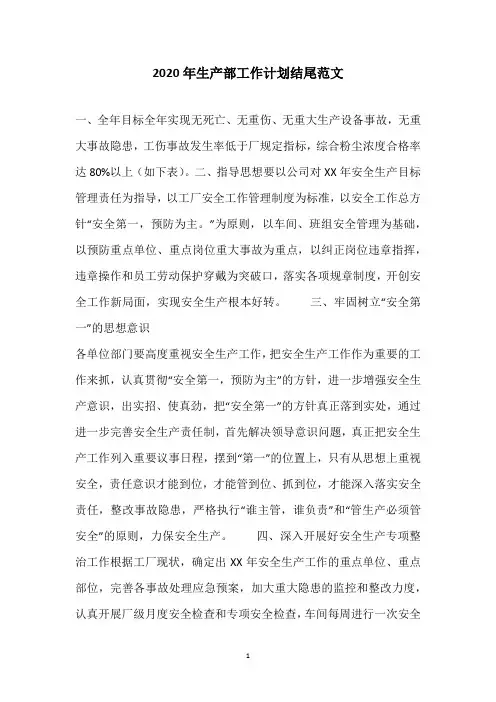 2020年生产部工作计划结尾范文

一、全年目标全年实现无死亡、无重伤、无重大生产设备事故，无重大事故隐患，工伤事故发生率低于厂规定指标，综合粉尘浓度合格率达80%以上（如下表）。二、指导思想要以公司对XX年安全生产目标管理责任为指导，以工厂安全工作管理制度为标准，以安全工作总方针“安全第一，预防为主。”为原则，以车间、班组安全管理为基础，以预防重点单位、重点岗位重大事故为重点，以纠正岗位违章指挥，违章操作和员工劳动保护穿戴为突破口，落实各项规章制度，开创安全工作新局面，实现安全生产根本好转。　　三、牢固树立“安全第一”的思想意识

各单位部门要高度重视安全生产工作，把安全生产工作作为重要的工作来抓，认真贯彻“安全第一，预防为主”的方针，进一步增强安全生产意识，出实招、使真劲，把“安全第一”的方针真正落到实处，通过进一步完善安全生产责任制，首先解决领导意识问题，真正把安全生产工作列入重要议事日程，摆到“第一”的位置上，只有从思想上重视安全，责任意识才能到位，才能管到位、抓到位，才能深入落实安全责任，整改事故隐患，严格执行“谁主管，谁负责”和“管生产必须管安全”的原则，力保安全生产。　　四、深入开展好安全生产专项整治工作根据工厂现状，确定出XX年安全生产工作的重点单位、重点部位，完善各事故处理应急预案，加大重大隐患的监控和整改力度，认真开展厂级月度安全检查和专项安全检查，车间每周进行一次安全

1